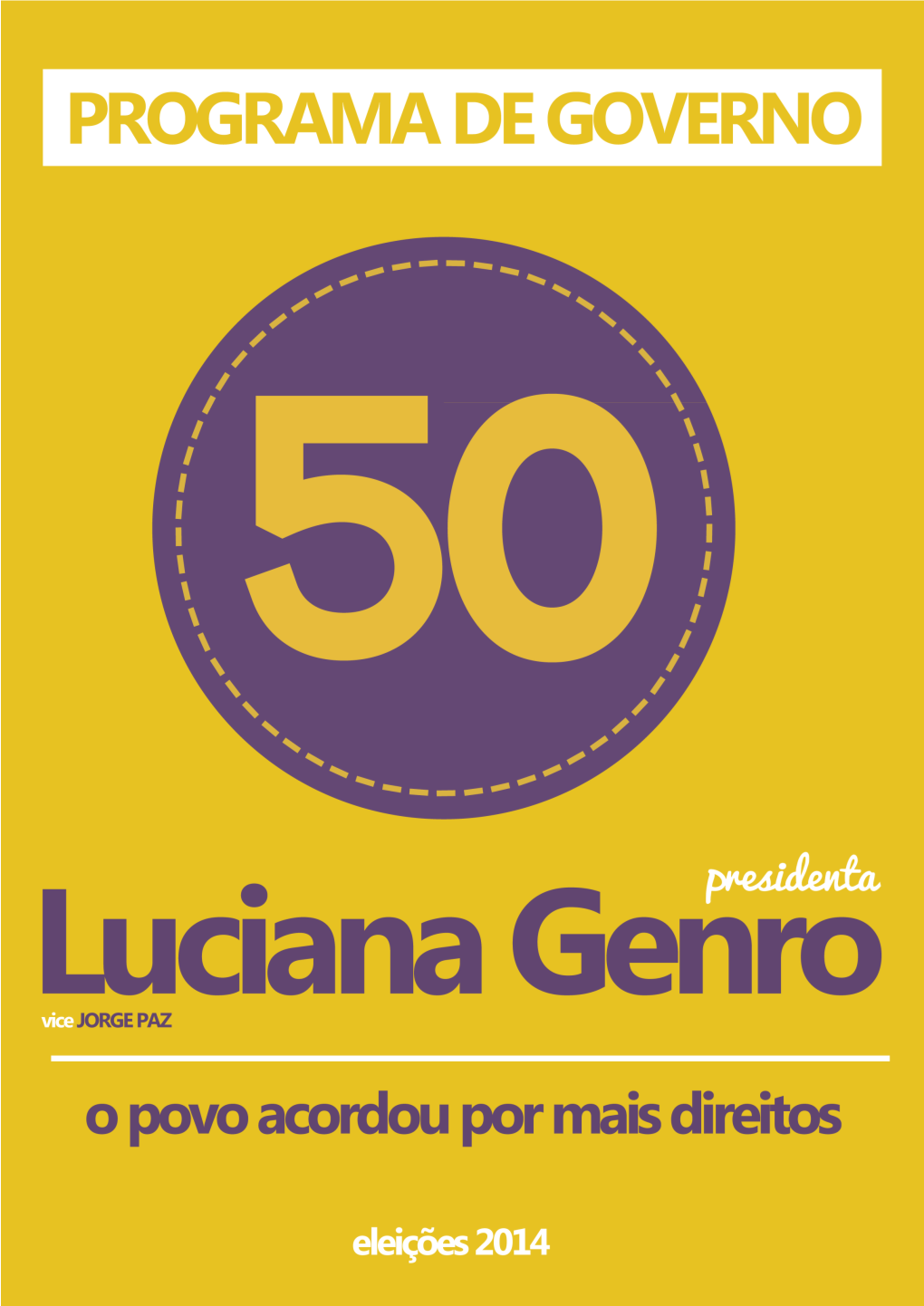 PROGRAMA DE GOVERNO

50

presidenta

Luciana Genro

vice JORGE PAZ

o povo acordou por mais direitos

eleições 2014